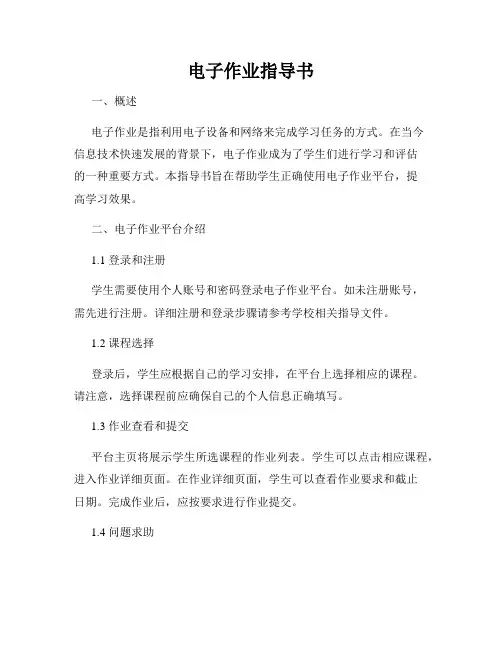 电子作业指导书

一、概述

电子作业是指利用电子设备和网络来完成学习任务的方式。在当今信息技术快速发展的背景下，电子作业成为了学生们进行学习和评估的一种重要方式。本指导书旨在帮助学生正确使用电子作业平台，提高学习效果。

二、电子作业平台介绍

1.1 登录和注册

学生需要使用个人账号和密码登录电子作业平台。如未注册账号，需先进行注册。详细注册和登录步骤请参考学校相关指导文件。

1.2 课程选择

登录后，学生应根据自己的学习安排，在平台上选择相应的课程。请注意，选择课程前应确保自己的个人信息正确填写。

1.3 作业查看和提交

平台主页将展示学生所选课程的作业列表。学生可以点击相应课程，进入作业详细页面。在作业详细页面，学生可以查看作业要求和截止日期。完成作业后，应按要求进行作业提交。

1.4 问题求助